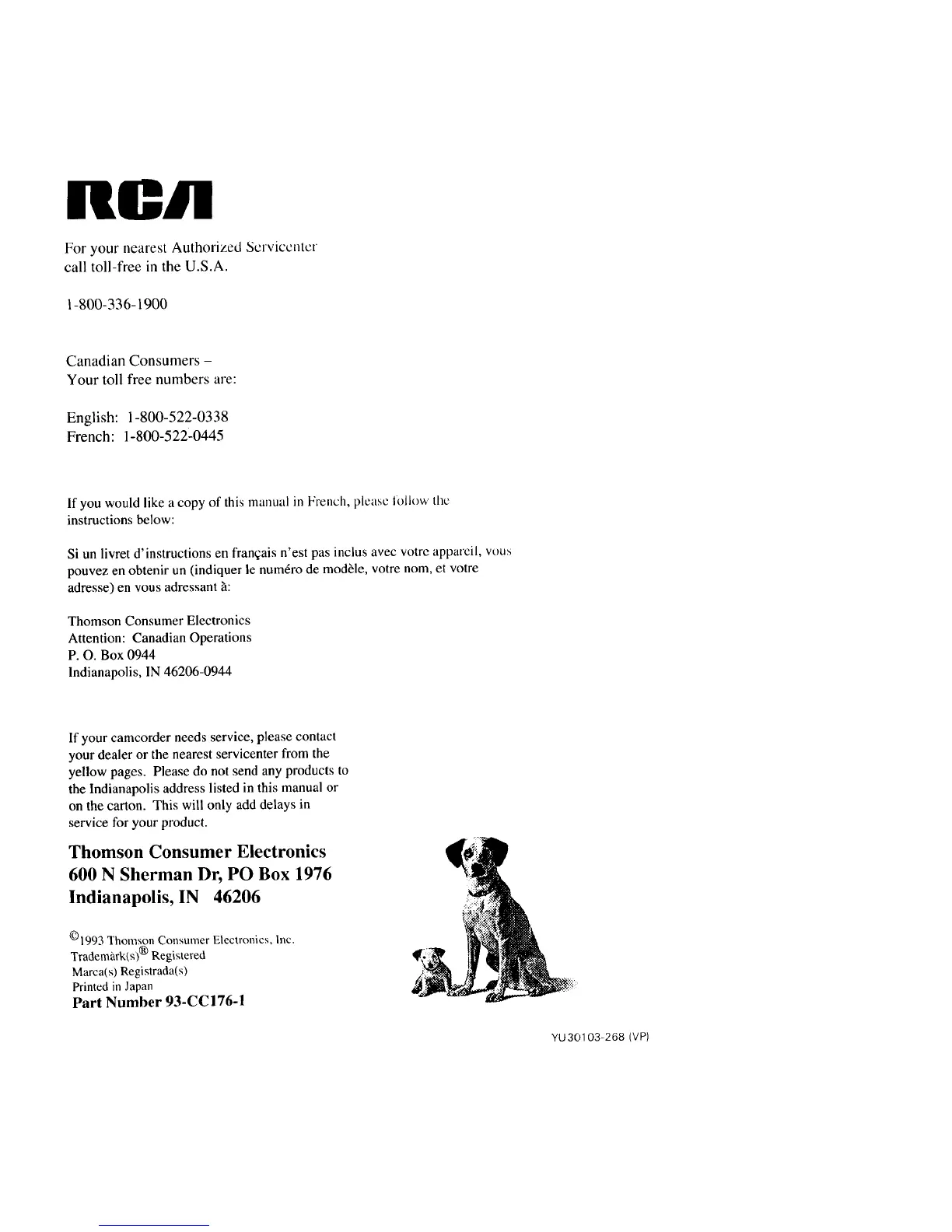 RCA

For your nearest Authorized Servicenter call toll-free in the U.S.A.

1-800-336-1900

Canadian Consumers –
Your toll free numbers are:

English: 1-800-522-0338
French: 1-800-522-0445

If you would like a copy of this manual in French, please follow the instructions below:

Si un livret d'instructions en français n'est pas inclus avec votre appareil, vous pouvez en obtenir un (indiquer le numéro de modèle, votre nom, et votre adresse) en vous adressant à:

Thomson Consumer Electronics
Attention: Canadian Operations
P. O. Box 0944
Indianapolis, IN 46206-0944

If your camcorder needs service, please contact your dealer or the nearest servicenter from the yellow pages. Please do not send any products to the Indianapolis address listed in this manual or on the carton. This will only add delays in service for your product.

Thomson Consumer Electronics
600 N Sherman Dr, PO Box 1976
Indianapolis, IN 46206

©1993 Thomson Consumer Electronics, Inc.
Trademark(s)® Registered
Marca(s) Registrada(s)
Printed in Japan
Part Number 93-CC176-1

YU30103-268 (VP)